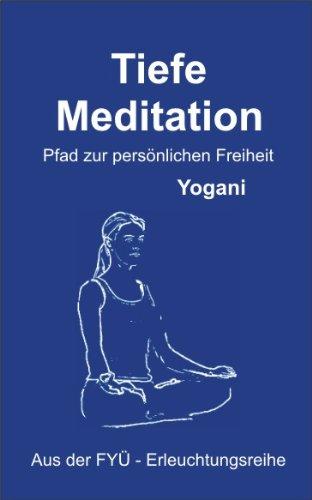 Tiefe
Meditation

Pfad zur persönlichen Freiheit

Yogani

Aus der FYÜ - Erleuchtungsreihe